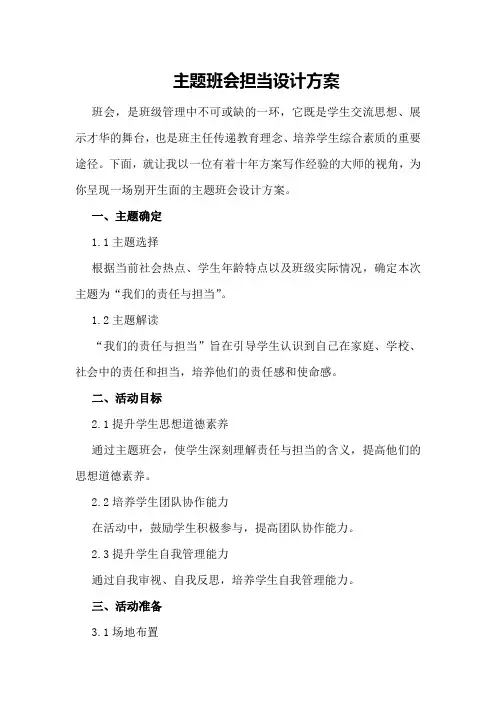 主题班会担当设计方案

班会，是班级管理中不可或缺的一环，它既是学生交流思想、展示才华的舞台，也是班主任传递教育理念、培养学生综合素质的重要途径。下面，就让我以一位有着十年方案写作经验的大师的视角，为你呈现一场别开生面的主题班会设计方案。

一、主题确定

1.1 主题选择

根据当前社会热点、学生年龄特点以及班级实际情况，确定本次主题为“我们的责任与担当”。

1.2 主题解读

“我们的责任与担当”旨在引导学生认识到自己在家庭、学校、社会中的责任和担当，培养他们的责任感和使命感。

二、活动目标

2.1 提升学生思想道德素养

通过主题班会，使学生深刻理解责任与担当的含义，提高他们的思想道德素养。

2.2 培养学生团队协作能力

在活动中，鼓励学生积极参与，提高团队协作能力。

2.3 提升学生自我管理能力

通过自我审视、自我反思，培养学生自我管理能力。

三、活动准备

3.1 场地布置